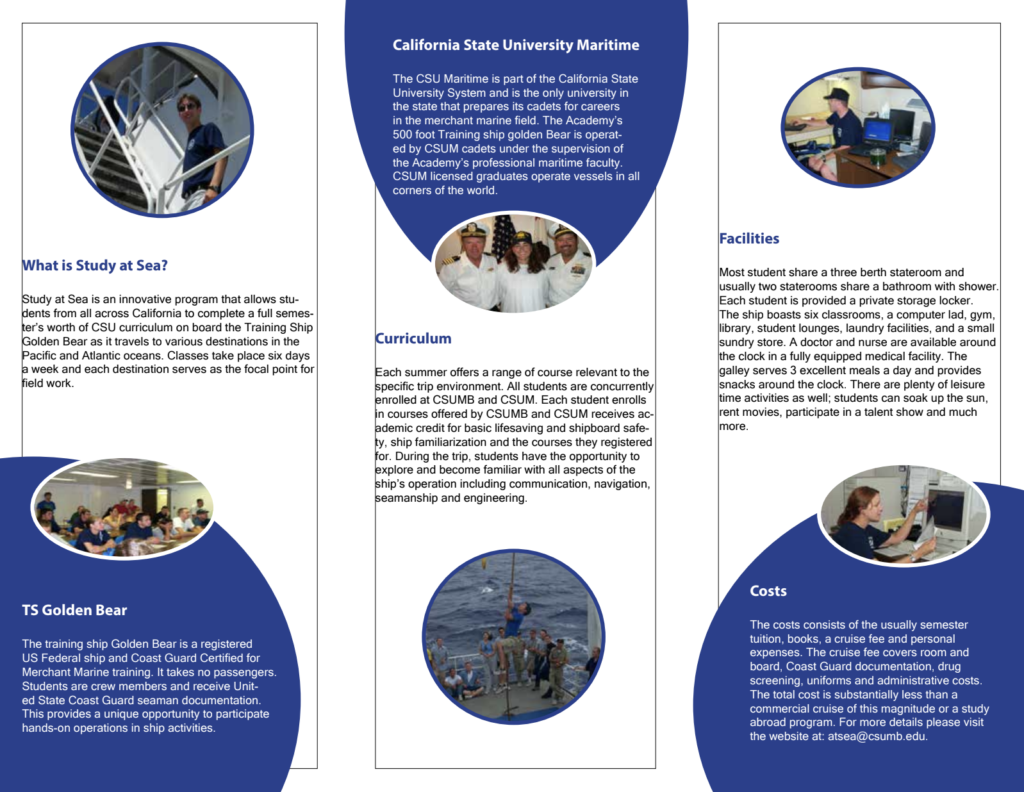 What is Study at Sea?

Study at Sea is an innovative program that allows students from all across California to complete a full semester's worth of CSU curriculum on board the Training Ship Golden Bear as it travels to various destinations in the Pacific and Atlantic oceans. Classes take place six days a week and each destination serves as the focal point for field work.

TS Golden Bear

The training ship Golden Bear is a registered US Federal ship and Coast Guard Certified for Merchant Marine training. It takes no passengers. Students are crew members and receive United State Coast Guard seaman documentation. This provides a unique opportunity to participate hands-on operations in ship activities.

California State University Maritime

The CSU Maritime is part of the California State University System and is the only university in the state that prepares its cadets for careers in the merchant marine field. The Academy's 500 foot Training ship golden Bear is operated by CSUM cadets under the supervision of the Academy's professional maritime faculty. CSUM licensed graduates operate vessels in all corners of the world.

Curriculum

Each summer offers a range of course relevant to the specific trip environment. All students are concurrently enrolled at CSUMB and CSUM. Each student enrolls in courses offered by CSUMB and CSUM receives academic credit for basic lifesaving and shipboard safety, ship familiarization and the courses they registered for. During the trip, students have the opportunity to explore and become familiar with all aspects of the ship's operation including communication, navigation, seamanship and engineering.

Facilities

Most student share a three berth stateroom and usually two staterooms share a bathroom with shower. Each student is provided a private storage locker. The ship boasts six classrooms, a computer lad, gym, library, student lounges, laundry facilities, and a small sundry store. A doctor and nurse are available around the clock in a fully equipped medical facility. The galley serves 3 excellent meals a day and provides snacks around the clock. There are plenty of leisure time activities as well; students can soak up the sun, rent movies, participate in a talent show and much more.

Costs

The costs consists of the usually semester tuition, books, a cruise fee and personal expenses. The cruise fee covers room and board, Coast Guard documentation, drug screening, uniforms and administrative costs. The total cost is substantially less than a commercial cruise of this magnitude or a study abroad program. For more details please visit the website at: atsea@csumb.edu.